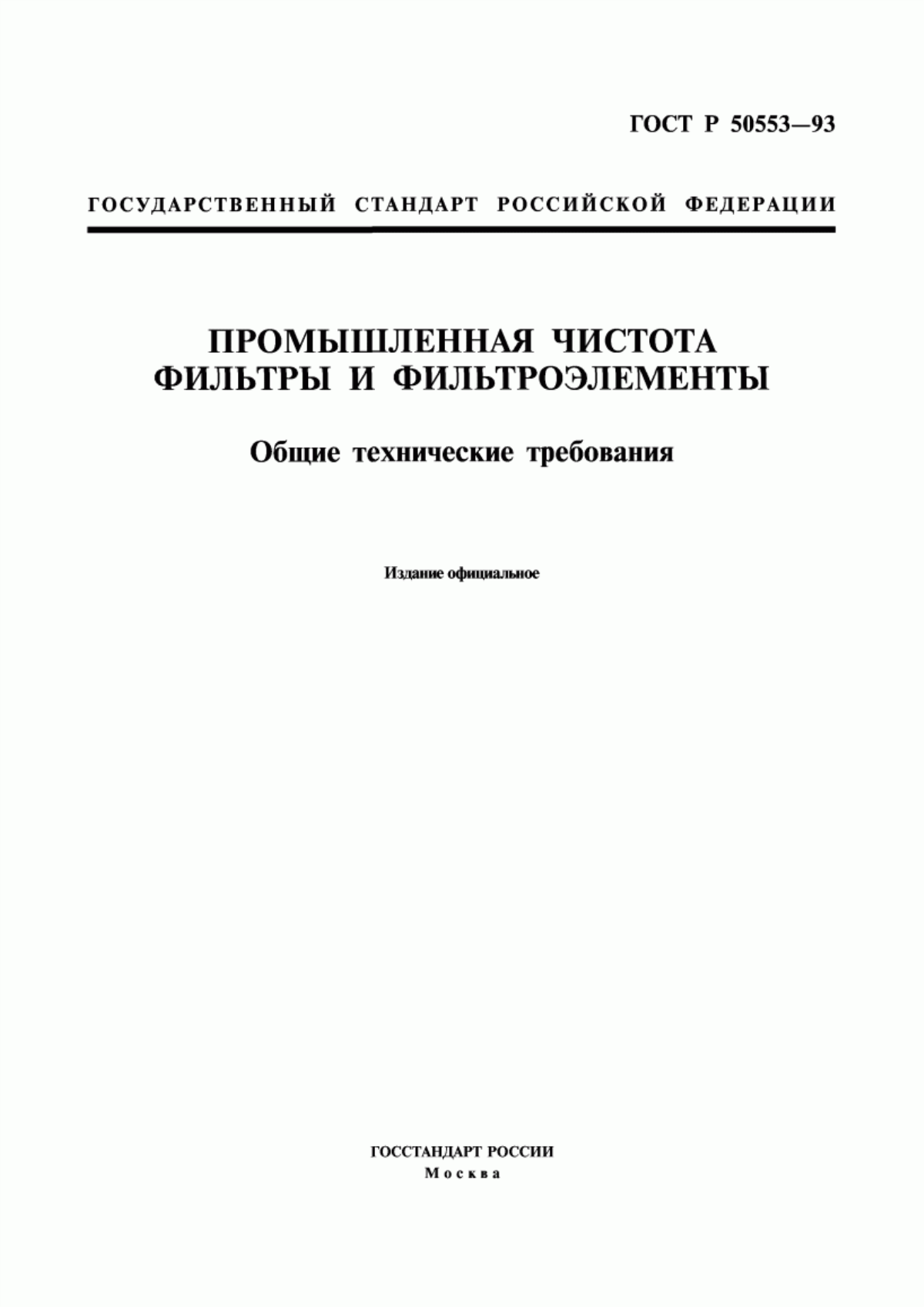 ГОСТ Р 50553—93

ГОСУДАРСТВЕННЫЙ СТАНДАРТ РОССИЙСКОЙ ФЕДЕРАЦИИ

ПРОМЫШЛЕННАЯ ЧИСТОТА
ФИЛЬТРЫ И ФИЛЬТРОЭЛЕМЕНТЫ

Общие технические требования

Издание официальное

ГОССТАНДАРТ РОССИИ
Москва